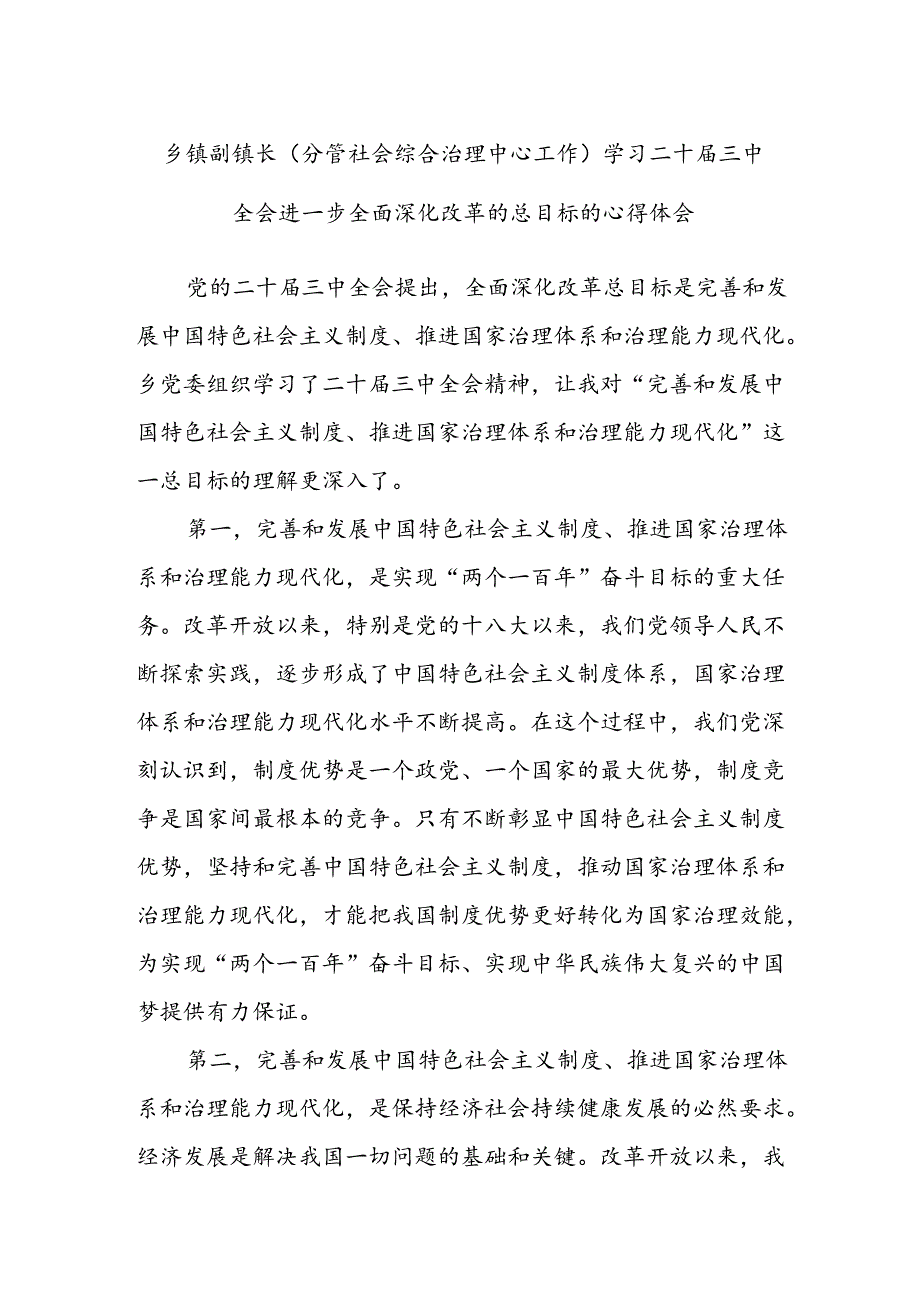 乡镇副镇长（分管社会综合治理中心工作）学习二十届三中全会进一步全面深化改革的总目标的心得体会

党的二十届三中全会提出，全面深化改革总目标是完善和发展中国特色社会主义制度、推进国家治理体系和治理能力现代化。乡党委组织学习了二十届三中全会精神，让我对“完善和发展中国特色社会主义制度、推进国家治理体系和治理能力现代化”这一总目标的理解更深入了。

第一，完善和发展中国特色社会主义制度、推进国家治理体系和治理能力现代化，是实现“两个一百年”奋斗目标的重大任务。改革开放以来，特别是党的十八大以来，我们党领导人民不断探索实践，逐步形成了中国特色社会主义制度体系，国家治理体系和治理能力现代化水平不断提高。在这个过程中，我们党深刻认识到，制度优势是一个政党、一个国家的最大优势，制度竞争是国家间最根本的竞争。只有不断彰显中国特色社会主义制度优势，坚持和完善中国特色社会主义制度，推动国家治理体系和治理能力现代化，才能把我国制度优势更好转化为国家治理效能，为实现“两个一百年”奋斗目标、实现中华民族伟大复兴的中国梦提供有力保证。

第二，完善和发展中国特色社会主义制度、推进国家治理体系和治理能力现代化，是保持经济社会持续健康发展的必然要求。经济发展是解决我国一切问题的基础和关键。改革开放以来，我